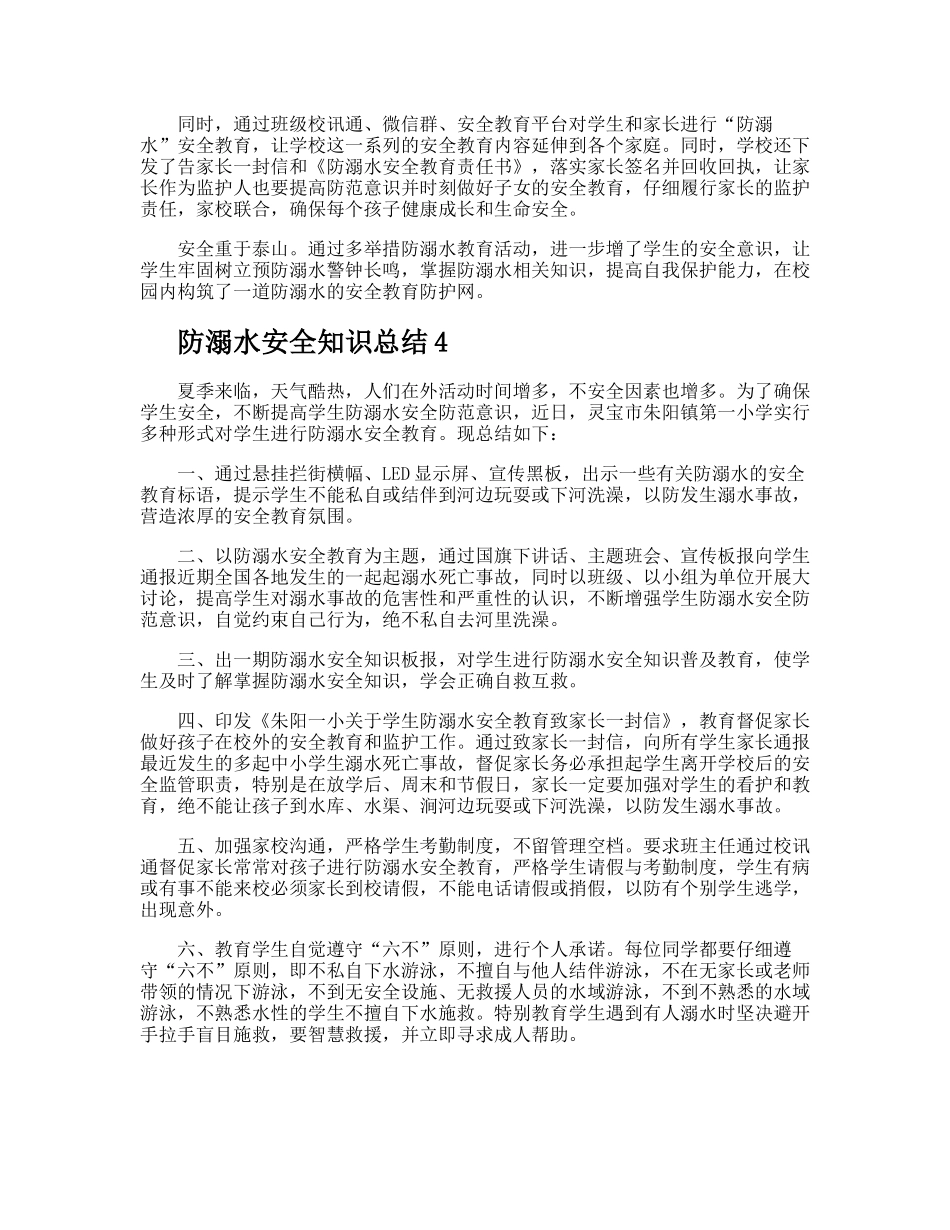 同时，通过班级校讯通、微信群、安全教育平台对学生和家长进行“防溺水”安全教育，让学校这一系列的安全教育内容延伸到各个家庭。同时，学校还下发了告家长一封信和《防溺水安全教育责任书》，落实家长签名并回收回执，让家长作为监护人也要提高防范意识并时刻做好子女的安全教育，仔细履行家长的监护责任，家校联合，确保每个孩子健康成长和生命安全。

安全重于泰山。通过多举措防溺水教育活动，进一步增了学生的安全意识，让学生牢固树立预防溺水警钟长鸣，掌握防溺水相关知识，提高自我保护能力，在校园内构筑了一道防溺水的安全教育防护网。

防溺水安全知识总结 4

夏季来临，天气酷热，人们在外活动时间增多，不安全因素也增多。为了确保学生安全，不断提高学生防溺水安全防范意识，近日，灵宝市朱阳镇第一小学实行多种形式对学生进行防溺水安全教育。现总结如下：

一、通过悬挂拦街横幅、LED 显示屏、宣传黑板，出示一些有关防溺水的安全教育标语，提示学生不能私自或结伴到河边玩耍或下河洗澡，以防发生溺水事故，营造浓厚的安全教育氛围。

二、以防溺水安全教育为主题，通过国旗下讲话、主题班会、宣传板报向学生通报近期全国各地发生的一起起溺水死亡事故，同时以班级、以小组为单位开展大讨论，提高学生对溺水事故的危害性和严重性的认识，不断增强学生防溺水安全防范意识，自觉约束自己行为，绝不私自去河里洗澡。

三、出一期防溺水安全知识板报，对学生进行防溺水安全知识普及教育，使学生及时了解掌握防溺水安全知识，学会正确自救互救。

四、印发《朱阳一小关于学生防溺水安全教育致家长一封信》，教育督促家长做好孩子在校外的安全教育和监护工作。通过致家长一封信，向所有学生家长通报最近发生的多起中小学生溺水死亡事故，督促家长务必承担起学生离开学校后的安全监管职责，特别是在放学后、周末和节假日，家长一定要加强对学生的看护和教育，绝不能让孩子到水库、水渠、涧河边玩耍或下河洗澡，以防发生溺水事故。

五、加强家校沟通，严格学生考勤制度，不留管理空档。要求班主任通过校讯通督促家长常常对孩子进行防溺水安全教育，严格学生请假与考勤制度，学生有病或有事不能来校必须家长到校请假，不能电话请假或捎假，以防有个别学生逃学，出现意外。

六、教育学生自觉遵守“六不”原则，进行个人承诺。每位同学都要仔细遵守“六不”原则，即不私自下水游泳，不擅自与他人结伴游泳，不在无家长或老师带领的情况下游泳，不到无安全设施、无救援人员的水域游泳，不到不熟悉的水域游泳，不熟悉水性的学生不擅自下水施救。特别教育学生遇到有人溺水时坚决避开手拉手盲目施救，要智慧救援，并立即寻求成人帮助。